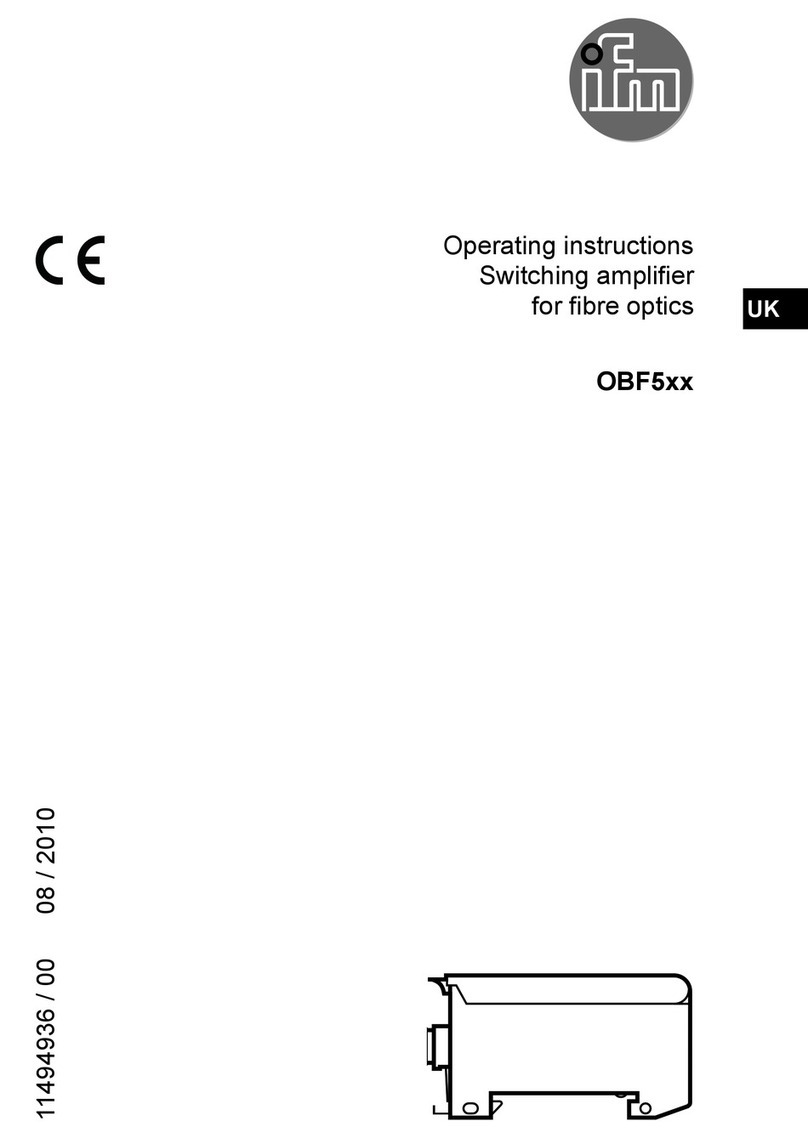 ifm

CE

Operating instructions
Switching amplifier
for fibre optics

UK

OBF5xx

11494936 / 00 08 / 2010